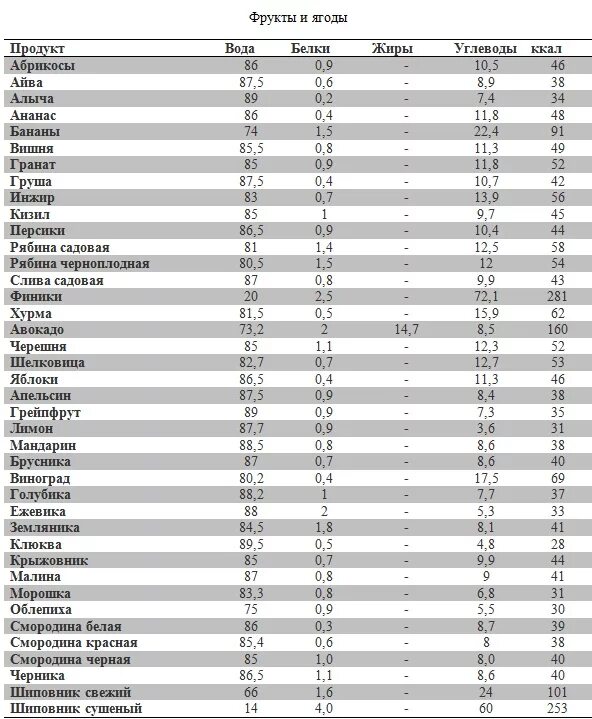 Фрукты и ягоды

| Продукт | Вода | Белки | Жиры | Углеводы | ккал |
|---|---|---|---|---|---|
| Абрикосы | 86 | 0,9 | - | 10,5 | 46 |
| Айва | 87,5 | 0,6 | - | 8,9 | 38 |
| Алыча | 89 | 0,2 | - | 7,4 | 34 |
| Ананас | 86 | 0,4 | - | 11,8 | 48 |
| Бананы | 74 | 1,5 | - | 22,4 | 91 |
| Вишня | 85,5 | 0,8 | - | 11,3 | 49 |
| Гранат | 85 | 0,9 | - | 11,8 | 52 |
| Груша | 87,5 | 0,4 | - | 10,7 | 42 |
| Инжир | 83 | 0,7 | - | 13,9 | 56 |
| Кизил | 85 | 1 | - | 9,7 | 45 |
| Персики | 86,5 | 0,9 | - | 10,4 | 44 |
| Рябина садовая | 81 | 1,4 | - | 12,5 | 58 |
| Рябина черноплодная | 80,5 | 1,5 | - | 12 | 54 |
| Слива садовая | 87 | 0,8 | - | 9,9 | 43 |
| Финики | 20 | 2,5 | - | 72,1 | 281 |
| Хурма | 81,5 | 0,5 | - | 15,9 | 62 |
| Авокадо | 73,2 | 2 | 14,7 | 8,5 | 160 |
| Черешня | 85 | 1,1 | - | 12,3 | 52 |
| Шелковица | 82,7 | 0,7 | - | 12,7 | 53 |
| Яблоки | 86,5 | 0,4 | - | 11,3 | 46 |
| Апельсин | 87,5 | 0,9 | - | 8,4 | 38 |
| Грейпфрут | 89 | 0,9 | - | 7,3 | 35 |
| Лимон | 87,7 | 0,9 | - | 3,6 | 31 |
| Мандарин | 88,5 | 0,8 | - | 8,6 | 38 |
| Брусника | 87 | 0,7 | - | 8,6 | 40 |
| Виноград | 80,2 | 0,4 | - | 17,5 | 69 |
| Голубика | 88,2 | 1 | - | 7,7 | 37 |
| Ежевика | 88 | 2 | - | 5,3 | 33 |
| Земляника | 84,5 | 1,8 | - | 8,1 | 41 |
| Клюква | 89,5 | 0,5 | - | 4,8 | 28 |
| Крыжовник | 85 | 0,7 | - | 9,9 | 44 |
| Малина | 87 | 0,8 | - | 9 | 41 |
| Морошка | 83,3 | 0,8 | - | 6,8 | 31 |
| Облепиха | 75 | 0,9 | - | 5,5 | 30 |
| Смородина белая | 86 | 0,3 | - | 8,7 | 39 |
| Смородина красная | 85,4 | 0,6 | - | 8 | 38 |
| Смородина черная | 85 | 1,0 | - | 8,0 | 40 |
| Черника | 86,5 | 1,1 | - | 8,6 | 40 |
| Шиповник свежий | 66 | 1,6 | - | 24 | 101 |
| Шиповник сушеный | 14 | 4,0 | - | 60 | 253 |